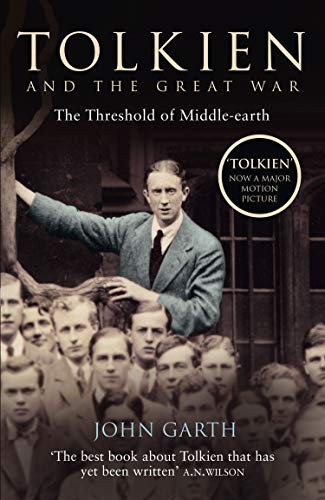 TOLKIEN
AND THE GREAT WAR

The Threshold of Middle-earth

'TOLKIEN'
NOW A MAJOR MOTION PICTURE

JOHN GARTH

'The best book about Tolkien that has yet been written' A.N.WILSON